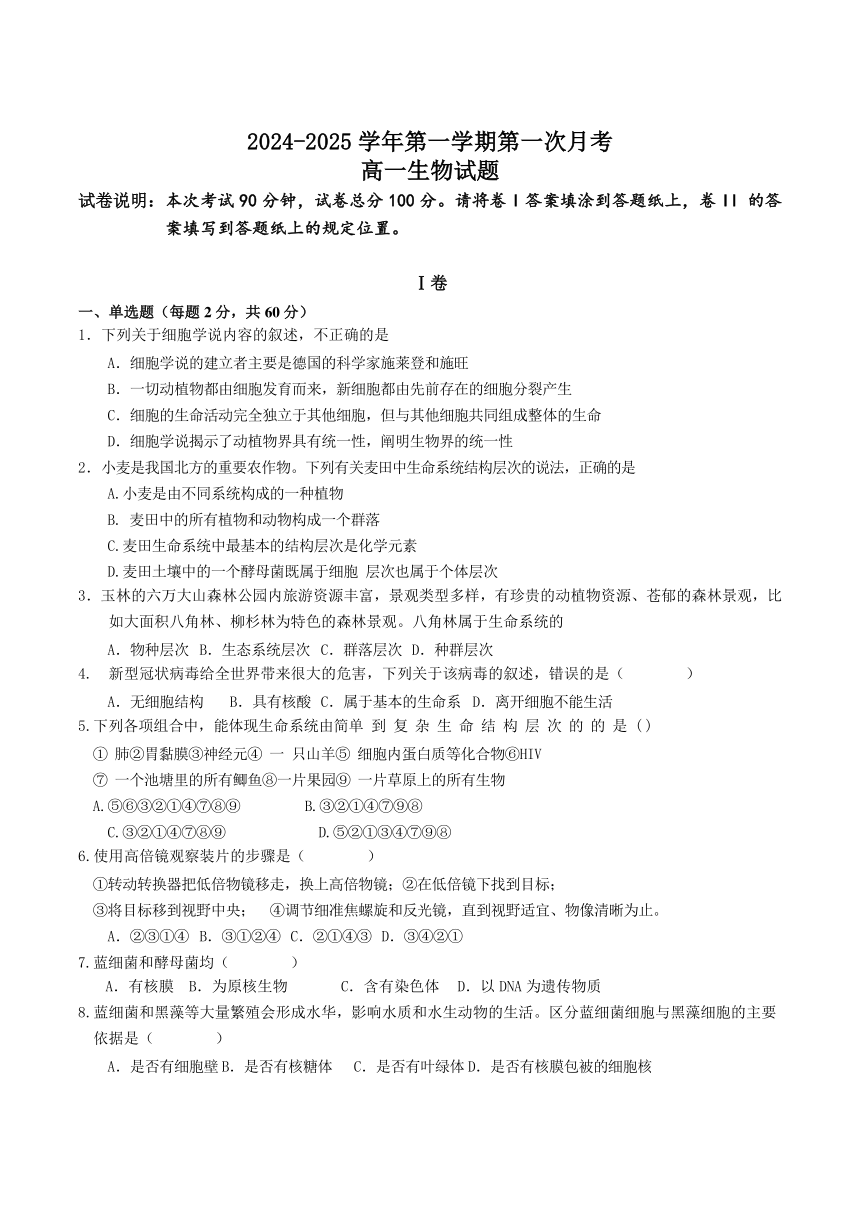 2024-2025 学年第一学期第一次月考
高一生物试题

试卷说明：本次考试 90 分钟，试卷总分 100 分。请将卷 I 答案填涂到答题纸上，卷 II 的答案填写到答题纸上的规定位置。

I 卷

一、单选题（每题 2 分，共 60 分）
1．下列关于细胞学说内容的叙述，不正确的是
A．细胞学说的建立者主要是德国的科学家施莱登和施旺
B．一切动植物都由细胞发育而来，新细胞都由先前存在的细胞分裂产生
C．细胞的生命活动完全独立于其他细胞，但与其他细胞共同组成整体的生命
D．细胞学说揭示了动植物界具有统一性，阐明生物界的统一性
2．小麦是我国北方的重要农作物。下列有关麦田中生命系统结构层次的说法，正确的是
A.小麦是由不同系统构成的一种植物
B. 麦田中的所有植物和动物构成一个群落
C.麦田生命系统中最基本的结构层次是化学元素
D.麦田土壤中的一个酵母菌既属于细胞 层次也属于个体层次
3．玉林的六万大山森林公园内旅游资源丰富，景观类型多样，有珍贵的动植物资源、苍郁的森林景观，比如大面积八角林、柳杉林为特色的森林景观。八角林属于生命系统的
A．物种层次 B．生态系统层次 C．群落层次 D．种群层次
4． 新型冠状病毒给全世界带来很大的危害，下列关于该病毒的叙述，错误的是（ ）
A．无细胞结构 B．具有核酸 C．属于基本的生命系 D．离开细胞不能生活
5.下列各项组合中，能体现生命系统由简单 到 复 杂 生 命 结 构 层 次 的 的 是（）
① 肺②胃黏膜③神经元④ 一 只山羊⑤ 细胞内蛋白质等化合物⑥HIV
⑦ 一个池塘里的所有鲫鱼⑧一片果园⑨ 一片草原上的所有生物
A.⑤⑥③②①④⑦⑧⑨ B.③②①④⑦⑨⑧
C.③②①④⑦⑧⑨ D.⑤②①③④⑦⑨⑧
6.使用高倍镜观察装片的步骤是（ ）
①转动转换器把低倍物镜移走，换上高倍物镜；②在低倍镜下找到目标；
③将目标移到视野中央； ④调节细准焦螺旋和反光镜，直到视野适宜、物像清晰为止。
A．②③①④ B．③①②④ C．②①④③ D．③④②①
7.蓝细菌和酵母菌均（ ）
A．有核膜 B．为原核生物 C．含有染色体 D．以 DNA 为遗传物质
8.蓝细菌和黑藻等大量繁殖会形成水华，影响水质和水生动物的生活。区分蓝细菌细胞与黑藻细胞的主要依据是（ ）
A．是否有细胞壁 B．是否有核糖体 C．是否有叶绿体 D．是否有核膜包被的细胞核